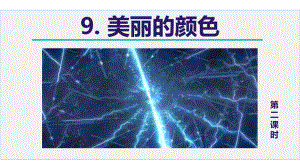 9. 美丽的颜色

第二课时